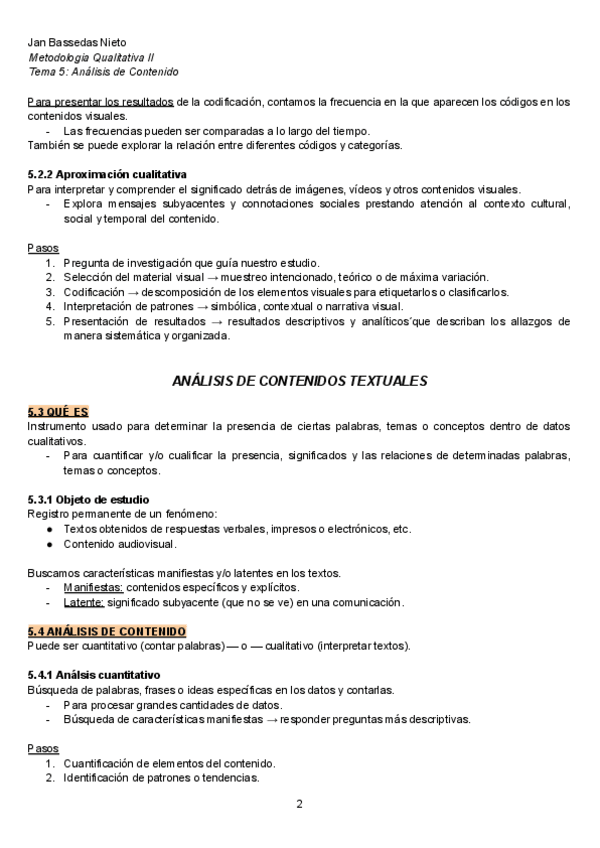 Jan Bassedas Nieto
Metodología Qualitativa II
Tema 5: Análisis de Contenido

Para presentar los resultados de la codificación, contamos la frecuencia en la que aparecen los códigos en los contenidos visuales.
- Las frecuencias pueden ser comparadas a lo largo del tiempo.
También se puede explorar la relación entre diferentes códigos y categorías.

5.2.2 Aproximación cualitativa
Para interpretar y comprender el significado detrás de imágenes, vídeos y otros contenidos visuales.
- Explora mensajes subyacentes y connotaciones sociales prestando atención al contexto cultural, social y temporal del contenido.

Pasos
1. Pregunta de investigación que guía nuestro estudio.
2. Selección del material visual → muestreo intencionado, teórico o de máxima variación.
3. Codificación → descomposición de los elementos visuales para etiquetarlos o clasificarlos.
4. Interpretación de patrones → simbólica, contextual o narrativa visual.
5. Presentación de resultados → resultados descriptivos y analíticos´que describan los allazgos de manera sistemática y organizada.

ANÁLISIS DE CONTENIDOS TEXTUALES

5.3 QUÉ ES
Instrumento usado para determinar la presencia de ciertas palabras, temas o conceptos dentro de datos cualitativos.
- Para cuantificar y/o cualificar la presencia, significados y las relaciones de determinadas palabras, temas o conceptos.

5.3.1 Objeto de estudio
Registro permanente de un fenómeno:
● Textos obtenidos de respuestas verbales, impresos o electrónicos, etc.
● Contenido audiovisual.

Buscamos características manifiestas y/o latentes en los textos.
- Manifiestas: contenidos específicos y explícitos.
- Latente: significado subyacente (que no se ve) en una comunicación.

5.4 ANÁLISIS DE CONTENIDO
Puede ser cuantitativo (contar palabras) — o — cualitativo (interpretar textos).

5.4.1 Análsis cuantitativo
Búsqueda de palabras, frases o ideas específicas en los datos y contarlas.
- Para procesar grandes cantidades de datos.
- Búsqueda de características manifiestas → responder preguntas más descriptivas.

Pasos
1. Cuantificación de elementos del contenido.
2. Identificación de patrones o tendencias.

2